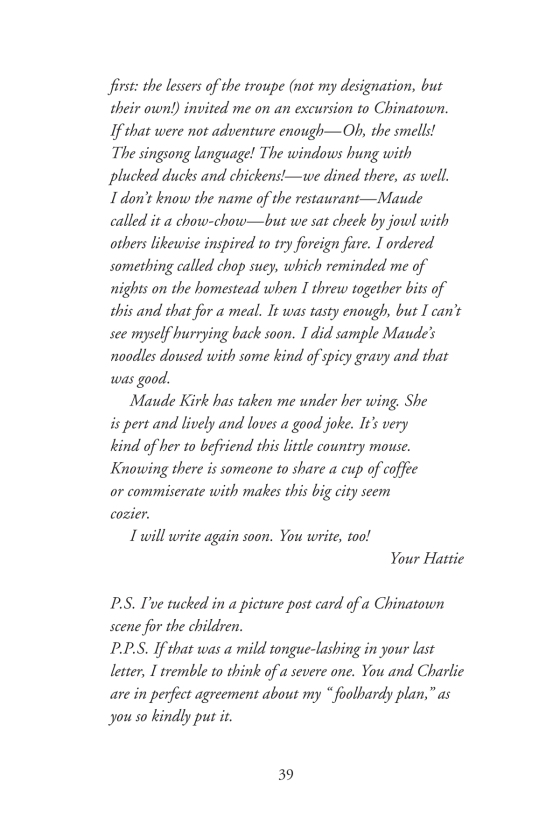 first: the lessers of the troupe (not my designation, but their own!) invited me on an excursion to Chinatown. If that were not adventure enough—Oh, the smells! The singsong language! The windows hung with plucked ducks and chickens!—we dined there, as well. I don't know the name of the restaurant—Maude called it a chow-chow—but we sat cheek by jowl with others likewise inspired to try foreign fare. I ordered something called chop suey, which reminded me of nights on the homestead when I threw together bits of this and that for a meal. It was tasty enough, but I can't see myself hurrying back soon. I did sample Maude's noodles doused with some kind of spicy gravy and that was good.

Maude Kirk has taken me under her wing. She is pert and lively and loves a good joke. It's very kind of her to befriend this little country mouse. Knowing there is someone to share a cup of coffee or commiserate with makes this big city seem cozier.

I will write again soon. You write, too!

Your Hattie

P.S. I've tucked in a picture post card of a Chinatown scene for the children.
P.P.S. If that was a mild tongue-lashing in your last letter, I tremble to think of a severe one. You and Charlie are in perfect agreement about my "foolhardy plan," as you so kindly put it.

39